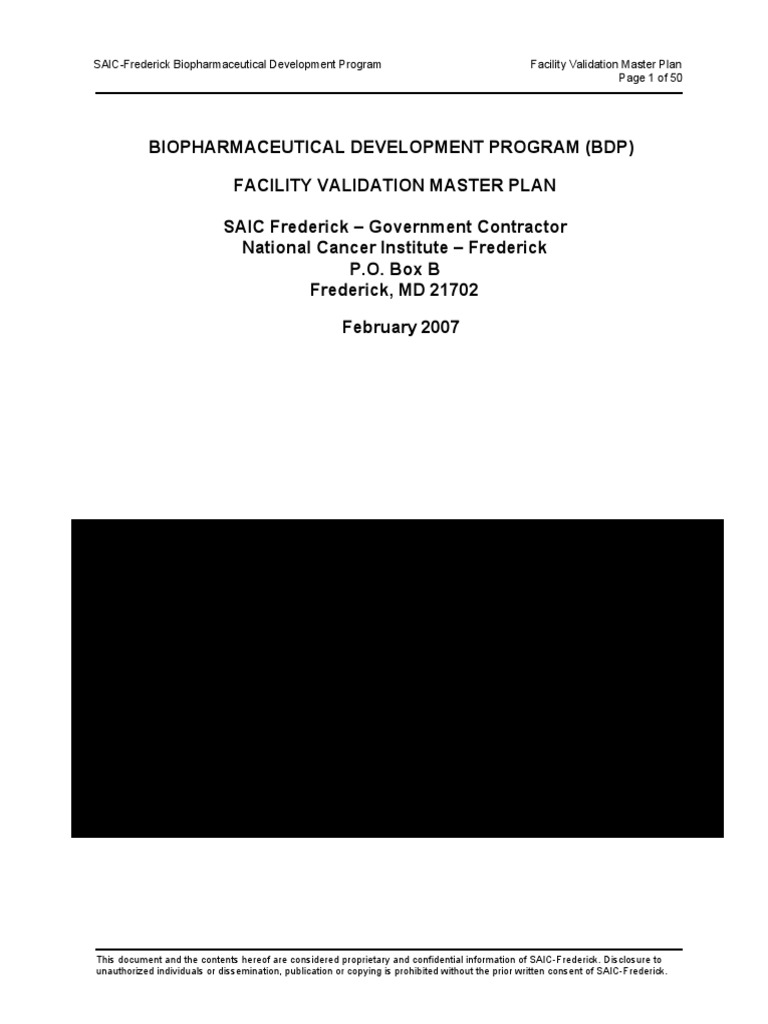 SAIC-Frederick Biopharmaceutical Development Program

Facility Validation Master Plan
Page 1 of 50

BIOPHARMACEUTICAL DEVELOPMENT PROGRAM (BDP)

FACILITY VALIDATION MASTER PLAN

SAIC Frederick – Government Contractor
National Cancer Institute – Frederick
P.O. Box B
Frederick, MD 21702

February 2007

This document and the contents hereof are considered proprietary and confidential information of SAIC-Frederick. Disclosure to unauthorized individuals or dissemination, publication or copying is prohibited without the prior written consent of SAIC-Frederick.